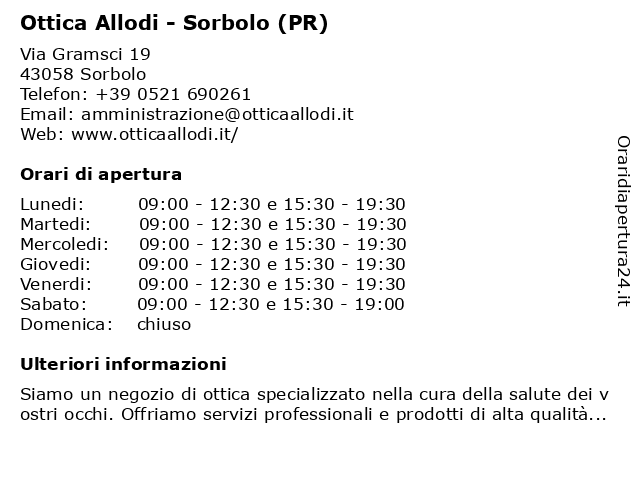 Ottica Allodi - Sorbolo (PR)

Via Gramsci 19
43058 Sorbolo
Telefon: +39 0521 690261
Email: amministrazione@otticaallodi.it
Web: www.otticaallodi.it/

Orari di apertura

| | |
|---|---|
| Lunedi: | 09:00 - 12:30 e 15:30 - 19:30 |
| Martedi: | 09:00 - 12:30 e 15:30 - 19:30 |
| Mercoledi: | 09:00 - 12:30 e 15:30 - 19:30 |
| Giovedi: | 09:00 - 12:30 e 15:30 - 19:30 |
| Venerdi: | 09:00 - 12:30 e 15:30 - 19:30 |
| Sabato: | 09:00 - 12:30 e 15:30 - 19:00 |
| Domenica: | chiuso |

Ulteriori informazioni

Siamo un negozio di ottica specializzato nella cura della salute dei v ostri occhi. Offriamo servizi professionali e prodotti di alta qualità...

Oraridiapertura24.it